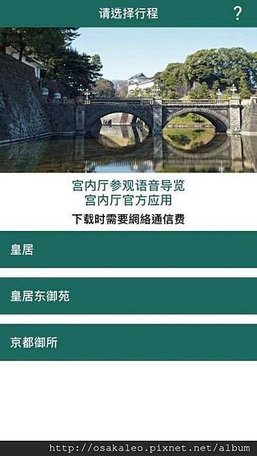 请选择行程

?

宫内厅参观语音导览
宫内厅官方应用
下载时需要網絡通信费

皇居

皇居东御苑

京都御所

http://osakaleo.pixnet.net/album